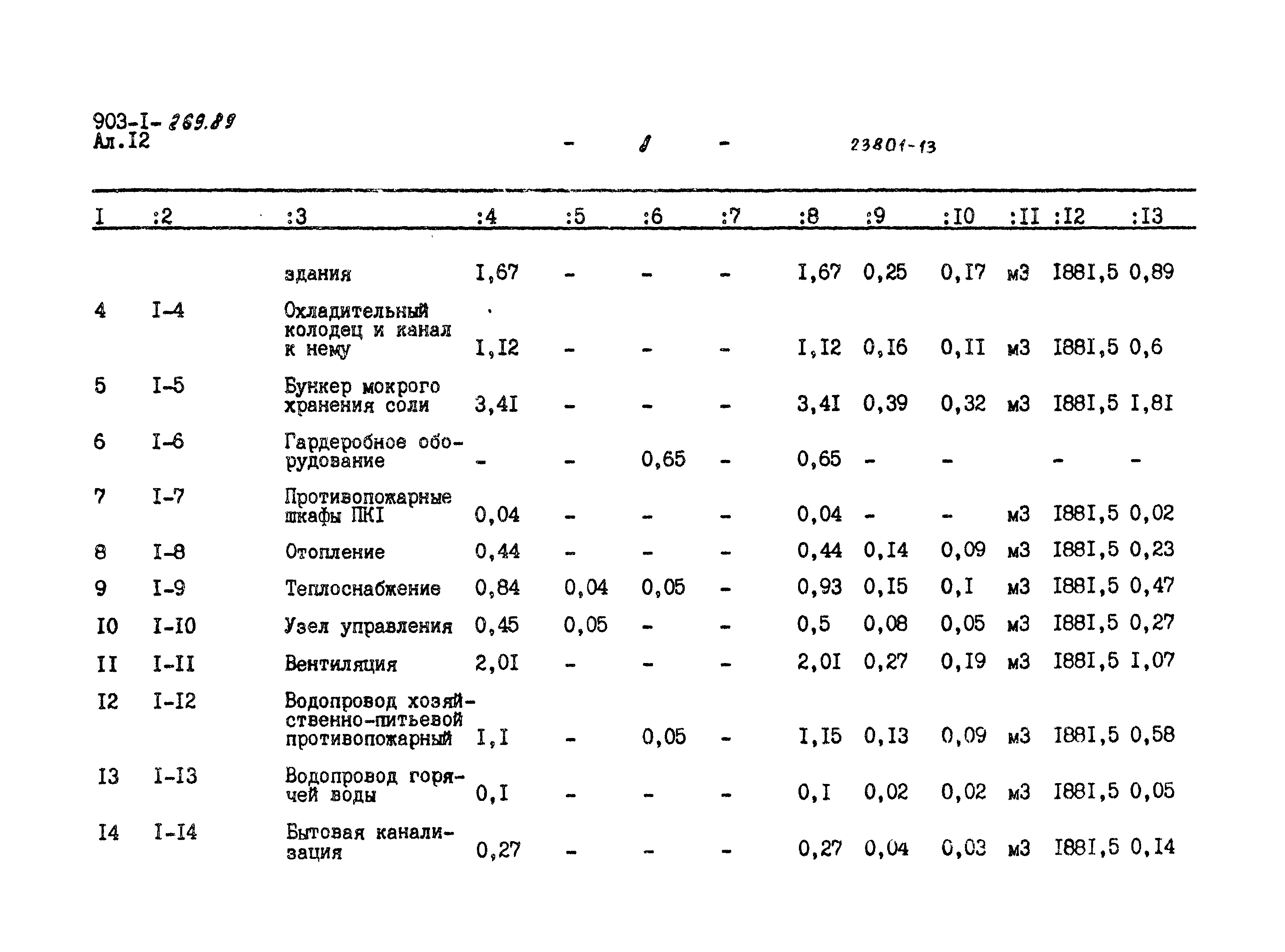 903-I- 269.89
Ал.I2

- 8 -

23801-13

| I | :2 | :3 | :4 | :5 | :6 | :7 | :8 | :9 | :I0 | :II | :I2 | :I3 |
|---|---|---|---|---|---|---|---|---|---|---|---|---|
| | | здания | I,67 | - | - | - | I,67 | 0,25 | 0,I7 | м3 | I88I,5 | 0,89 |
| 4 | I-4 | Охладительный колодец и канал к нему | I,I2 | - | - | - | I,I2 | 0,I6 | 0,II | м3 | I88I,5 | 0,6 |
| 5 | I-5 | Бункер мокрого хранения соли | 3,4I | - | - | - | 3,4I | 0,39 | 0,32 | м3 | I88I,5 | I,8I |
| 6 | I-6 | Гардеробное оборудование | - | - | 0,65 | - | 0,65 | - | - | | - | - |
| 7 | I-7 | Противопожарные шкафы ПКI | 0,04 | - | - | - | 0,04 | - | - | м3 | I88I,5 | 0,02 |
| 8 | I-8 | Отопление | 0,44 | - | - | - | 0,44 | 0,I4 | 0,09 | м3 | I88I,5 | 0,23 |
| 9 | I-9 | Теплоснабжение | 0,84 | 0,04 | 0,05 | - | 0,93 | 0,I5 | 0,I | м3 | I88I,5 | 0,47 |
| I0 | I-I0 | Узел управления | 0,45 | 0,05 | - | - | 0,5 | 0,08 | 0,05 | м3 | I88I,5 | 0,27 |
| II | I-II | Вентиляция | 2,0I | - | - | - | 2,0I | 0,27 | 0,I9 | м3 | I88I,5 | I,07 |
| I2 | I-I2 | Водопровод хозяйственно-питьевой противопожарный | I,I | - | 0,05 | - | I,I5 | 0,I3 | 0,09 | м3 | I88I,5 | 0,58 |
| I3 | I-I3 | Водопровод горячей воды | 0,I | - | - | - | 0,I | 0,02 | 0,02 | м3 | I88I,5 | 0,05 |
| I4 | I-I4 | Бытовая канализация | 0,27 | - | - | - | 0,27 | 0,04 | 0,03 | м3 | I88I,5 | 0,I4 |